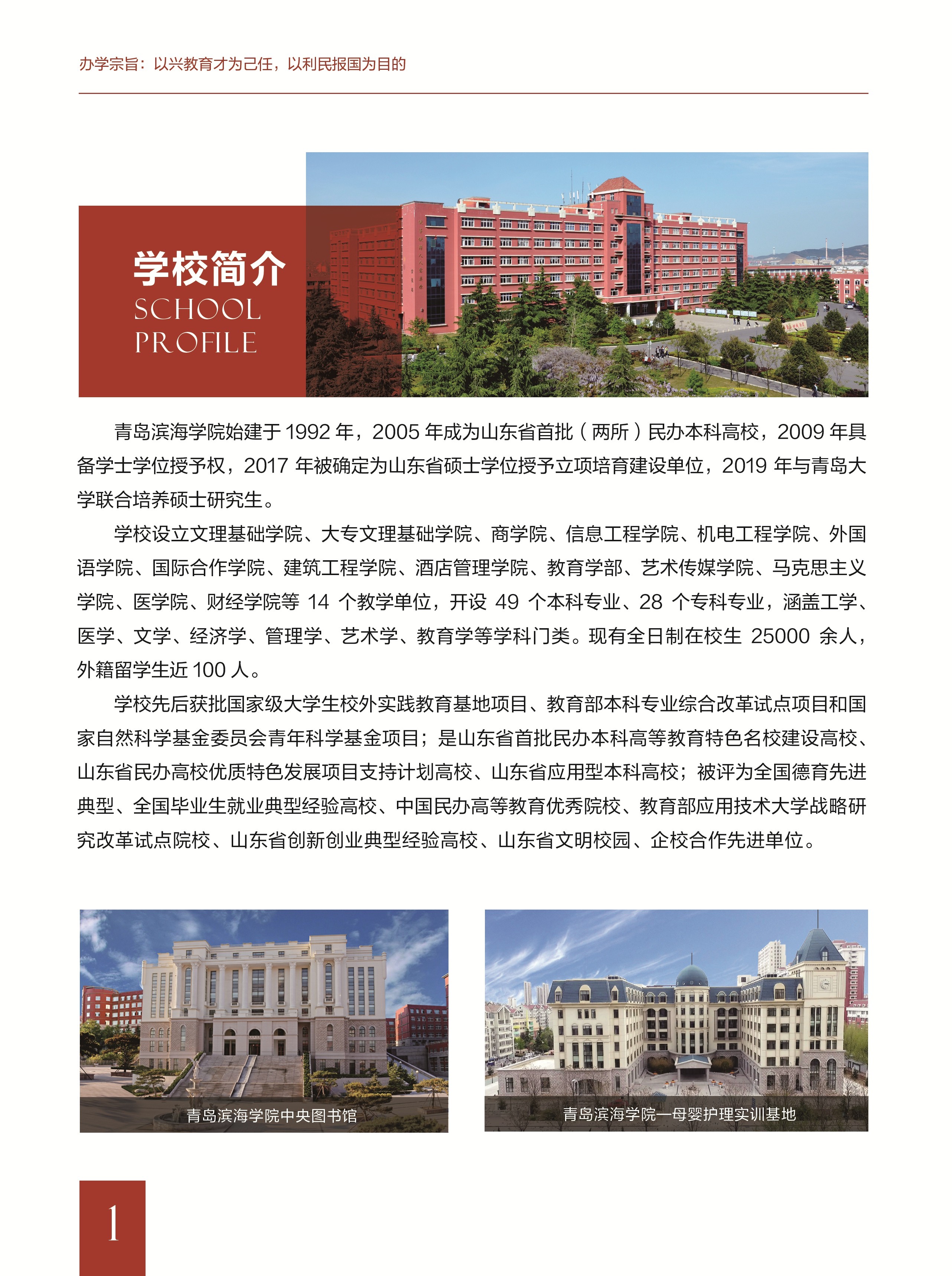 办学宗旨：以兴教育才为己任，以利民报国为目的

学校简介
SCHOOL PROFILE

青岛滨海学院始建于 1992 年，2005 年成为山东省首批（两所）民办本科高校，2009 年具备学士学位授予权，2017 年被确定为山东省硕士学位授予立项培育建设单位，2019 年与青岛大学联合培养硕士研究生。

学校设立文理基础学院、大专文理基础学院、商学院、信息工程学院、机电工程学院、外国语学院、国际合作学院、建筑工程学院、酒店管理学院、教育学部、艺术传媒学院、马克思主义学院、医学院、财经学院等 14 个教学单位，开设 49 个本科专业、28 个专科专业，涵盖工学、医学、文学、经济学、管理学、艺术学、教育学等学科门类。现有全日制在校生 25000 余人，外籍留学生近 100 人。

学校先后获批国家级大学生校外实践教育基地项目、教育部本科专业综合改革试点项目和国家自然科学基金委员会青年科学基金项目；是山东省首批民办本科高等教育特色名校建设高校、山东省民办高校优质特色发展项目支持计划高校、山东省应用型本科高校；被评为全国德育先进典型、全国毕业生就业典型经验高校、中国民办高等教育优秀院校、教育部应用技术大学战略研究改革试点院校、山东省创新创业典型经验高校、山东省文明校园、企校合作先进单位。

青岛滨海学院中央图书馆

青岛滨海学院—母婴护理实训基地

1